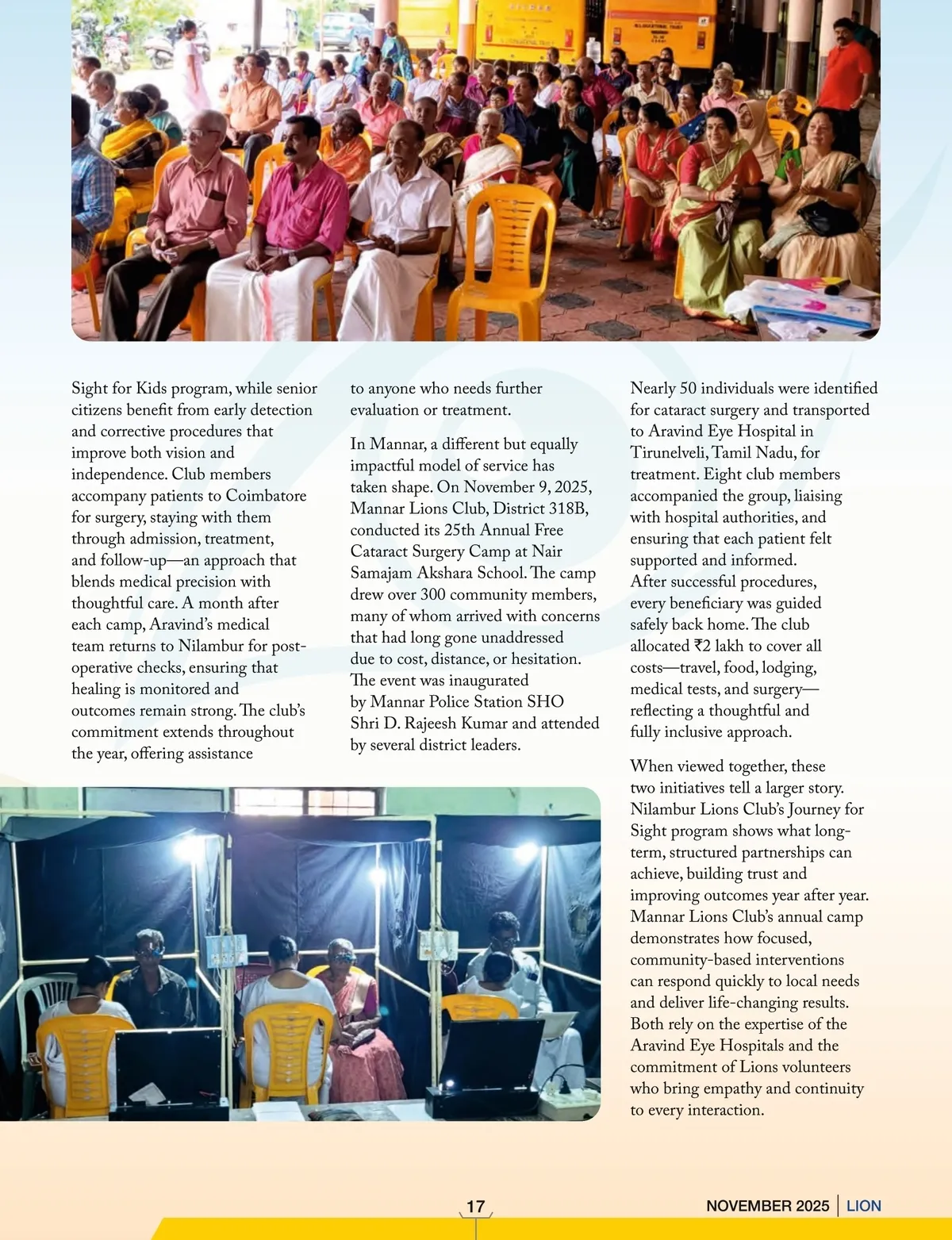 Sight for Kids program, while senior citizens benefit from early detection and corrective procedures that improve both vision and independence. Club members accompany patients to Coimbatore for surgery, staying with them through admission, treatment, and follow-up—an approach that blends medical precision with thoughtful care. A month after each camp, Aravind's medical team returns to Nilambur for post-operative checks, ensuring that healing is monitored and outcomes remain strong. The club's commitment extends throughout the year, offering assistance to anyone who needs further evaluation or treatment.

In Mannar, a different but equally impactful model of service has taken shape. On November 9, 2025, Mannar Lions Club, District 318B, conducted its 25th Annual Free Cataract Surgery Camp at Nair Samajam Akshara School. The camp drew over 300 community members, many of whom arrived with concerns that had long gone unaddressed due to cost, distance, or hesitation. The event was inaugurated by Mannar Police Station SHO Shri D. Rajeesh Kumar and attended by several district leaders.

Nearly 50 individuals were identified for cataract surgery and transported to Aravind Eye Hospital in Tirunelveli, Tamil Nadu, for treatment. Eight club members accompanied the group, liaising with hospital authorities, and ensuring that each patient felt supported and informed. After successful procedures, every beneficiary was guided safely back home. The club allocated ₹2 lakh to cover all costs—travel, food, lodging, medical tests, and surgery—reflecting a thoughtful and fully inclusive approach.

When viewed together, these two initiatives tell a larger story. Nilambur Lions Club's Journey for Sight program shows what long-term, structured partnerships can achieve, building trust and improving outcomes year after year. Mannar Lions Club's annual camp demonstrates how focused, community-based interventions can respond quickly to local needs and deliver life-changing results. Both rely on the expertise of the Aravind Eye Hospitals and the commitment of Lions volunteers who bring empathy and continuity to every interaction.

17

NOVEMBER 2025 | LION